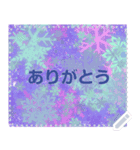 ありがとう